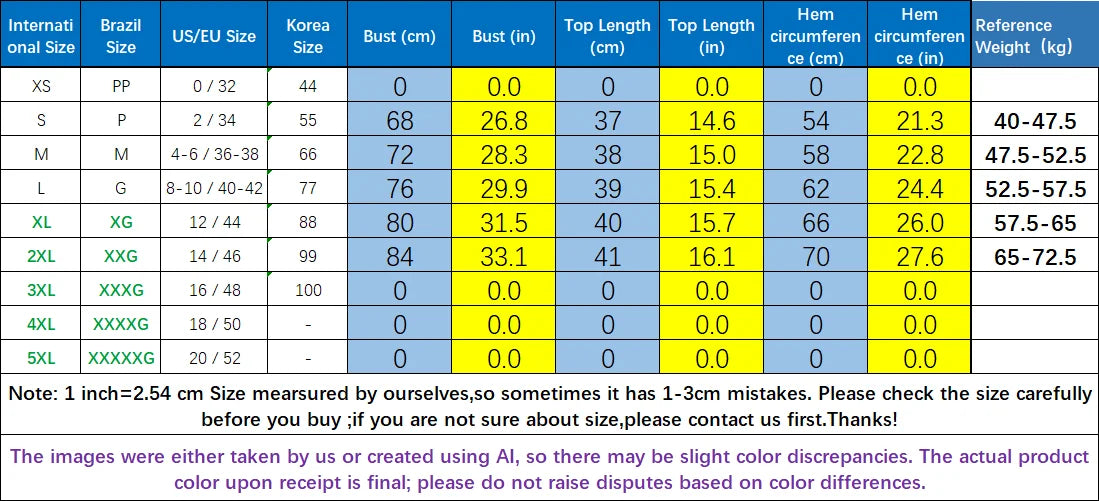 | International Size | Brazil Size | US/EU Size | Korea Size | Bust (cm) | Bust (in) | Top Length (cm) | Top Length (in) | Hem circumference (cm) | Hem circumference (in) | Reference Weight（kg） |
|---|---|---|---|---|---|---|---|---|---|---|
| XS | PP | 0 / 32 | 44 | 0 | 0.0 | 0 | 0.0 | 0 | 0.0 | |
| S | P | 2 / 34 | 55 | 68 | 26.8 | 37 | 14.6 | 54 | 21.3 | 40-47.5 |
| M | M | 4-6 / 36-38 | 66 | 72 | 28.3 | 38 | 15.0 | 58 | 22.8 | 47.5-52.5 |
| L | G | 8-10 / 40-42 | 77 | 76 | 29.9 | 39 | 15.4 | 62 | 24.4 | 52.5-57.5 |
| XL | XG | 12 / 44 | 88 | 80 | 31.5 | 40 | 15.7 | 66 | 26.0 | 57.5-65 |
| 2XL | XXG | 14 / 46 | 99 | 84 | 33.1 | 41 | 16.1 | 70 | 27.6 | 65-72.5 |
| 3XL | XXXG | 16 / 48 | 100 | 0 | 0.0 | 0 | 0.0 | 0 | 0.0 | |
| 4XL | XXXXG | 18 / 50 | - | 0 | 0.0 | 0 | 0.0 | 0 | 0.0 | |
| 5XL | XXXXXG | 20 / 52 | - | 0 | 0.0 | 0 | 0.0 | 0 | 0.0 | |

Note: 1 inch=2.54 cm Size mearsured by ourselves,so sometimes it has 1-3cm mistakes. Please check the size carefully before you buy ;if you are not sure about size,please contact us first.Thanks!

The images were either taken by us or created using AI, so there may be slight color discrepancies. The actual product color upon receipt is final; please do not raise disputes based on color differences.